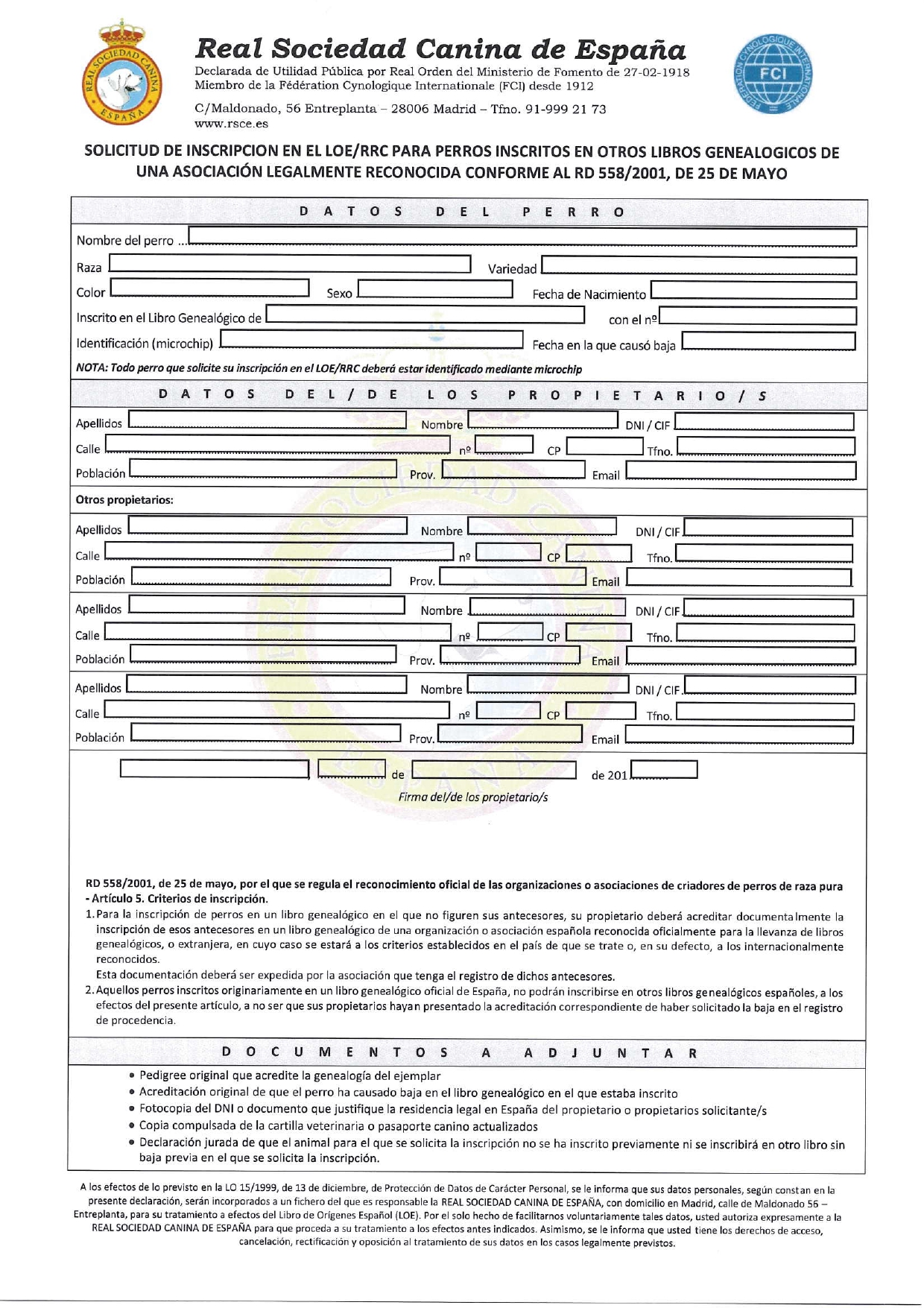 REAL SOCIEDAD CANINA ESPAÑA

Real Sociedad Canina de España
Declarada de Utilidad Pública por Real Orden del Ministerio de Fomento de 27-02-1918
Miembro de la Fédération Cynologique Internationale (FCI) desde 1912

C/Maldonado, 56 Entreplanta – 28006 Madrid – Tfno. 91-999 21 73
www.rsce.es

FEDERATION CYNOLOGIQUE INTERNATIONALE FCI

SOLICITUD DE INSCRIPCION EN EL LOE/RRC PARA PERROS INSCRITOS EN OTROS LIBROS GENEALOGICOS DE UNA ASOCIACIÓN LEGALMENTE RECONOCIDA CONFORME AL RD 558/2001, DE 25 DE MAYO

DATOS DEL PERRO

Nombre del perro ...

Raza
Variedad
Color
Sexo
Fecha de Nacimiento
Inscrito en el Libro Genealógico de
con el nº
Identificación (microchip)
Fecha en la que causó baja

NOTA: Todo perro que solicite su inscripción en el LOE/RRC deberá estar identificado mediante microchip

DATOS DEL/DE LOS PROPIETARIO/S

Apellidos
Nombre
DNI / CIF
Calle
nº
CP
Tfno.
Población
Prov.
Email

Otros propietarios:

Apellidos
Nombre
DNI / CIF
Calle
nº
CP
Tfno.
Población
Prov.
Email

Apellidos
Nombre
DNI / CIF
Calle
nº
CP
Tfno.
Población
Prov.
Email

Apellidos
Nombre
DNI / CIF
Calle
nº
CP
Tfno.
Población
Prov.
Email

de
de 201

Firma del/de los propietario/s

RD 558/2001, de 25 de mayo, por el que se regula el reconocimiento oficial de las organizaciones o asociaciones de criadores de perros de raza pura - Artículo 5. Criterios de inscripción.
1. Para la inscripción de perros en un libro genealógico en el que no figuren sus antecesores, su propietario deberá acreditar documentalmente la inscripción de esos antecesores en un libro genealógico de una organización o asociación española reconocida oficialmente para la llevanza de libros genealógicos, o extranjera, en cuyo caso se estará a los criterios establecidos en el país de que se trate o, en su defecto, a los internacionalmente reconocidos.
Esta documentación deberá ser expedida por la asociación que tenga el registro de dichos antecesores.
2. Aquellos perros inscritos originariamente en un libro genealógico oficial de España, no podrán inscribirse en otros libros genealógicos españoles, a los efectos del presente artículo, a no ser que sus propietarios hayan presentado la acreditación correspondiente de haber solicitado la baja en el registro de procedencia.

DOCUMENTOS A ADJUNTAR

• Pedigree original que acredite la genealogía del ejemplar
• Acreditación original de que el perro ha causado baja en el libro genealógico en el que estaba inscrito
• Fotocopia del DNI o documento que justifique la residencia legal en España del propietario o propietarios solicitante/s
• Copia compulsada de la cartilla veterinaria o pasaporte canino actualizados
• Declaración jurada de que el animal para el que se solicita la inscripción no se ha inscrito previamente ni se inscribirá en otro libro sin baja previa en el que se solicita la inscripción.

A los efectos de lo previsto en la LO 15/1999, de 13 de diciembre, de Protección de Datos de Carácter Personal, se le informa que sus datos personales, según constan en la presente declaración, serán incorporados a un fichero del que es responsable la REAL SOCIEDAD CANINA DE ESPAÑA, con domicilio en Madrid, calle de Maldonado 56 – Entreplanta, para su tratamiento a efectos del Libro de Orígenes Español (LOE). Por el solo hecho de facilitarnos voluntariamente tales datos, usted autoriza expresamente a la REAL SOCIEDAD CANINA DE ESPAÑA para que proceda a su tratamiento a los efectos antes indicados. Asimismo, se le informa que usted tiene los derechos de acceso, cancelación, rectificación y oposición al tratamiento de sus datos en los casos legalmente previstos.